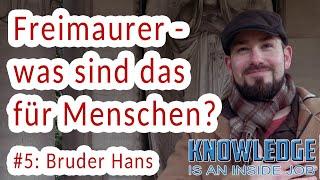 Freimaurer - was sind das für Menschen?

#5: Bruder Hans

KNOWLEDGE
IS AN INSIDE JOB